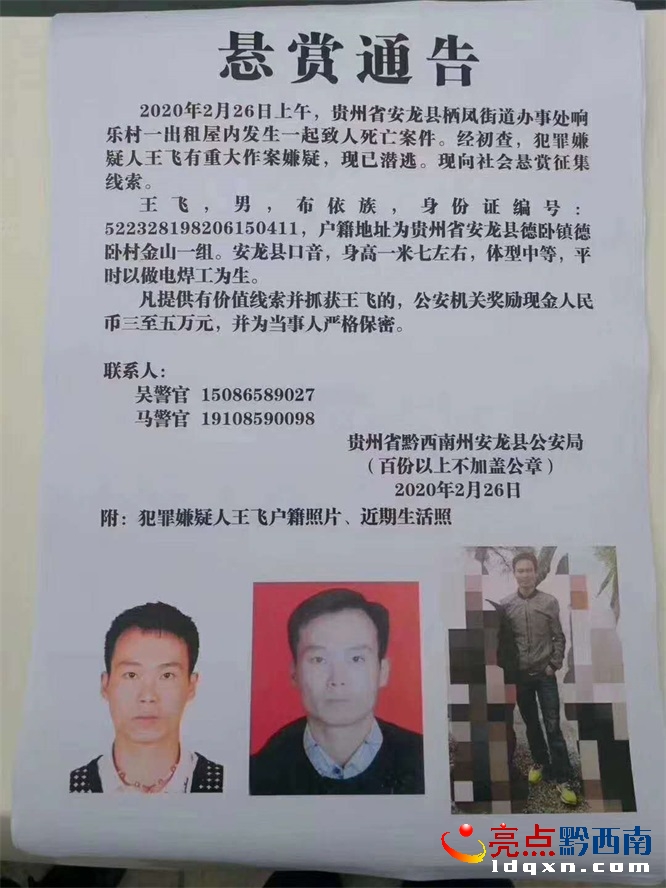 悬赏通告

2020年2月26日上午，贵州省安龙县栖凤街道办事处响乐村一出租屋内发生一起致人死亡案件。经初查，犯罪嫌疑人王飞有重大作案嫌疑，现已潜逃。现向社会悬赏征集线索。

王飞，男，布依族，身份证编号：522328198206150411，户籍地址为贵州省安龙县德卧镇德卧村金山一组。安龙县口音，身高一米七左右，体型中等，平时以做电焊工为生。

凡提供有价值线索并抓获王飞的，公安机关奖励现金人民币三至五万元，并为当事人严格保密。

联系人：
吴警官 15086589027
马警官 19108590098

贵州省黔西南州安龙县公安局
（百份以上不加盖公章）
2020年2月26日

附：犯罪嫌疑人王飞户籍照片、近期生活照

亮点黔西南
ldqxn.com